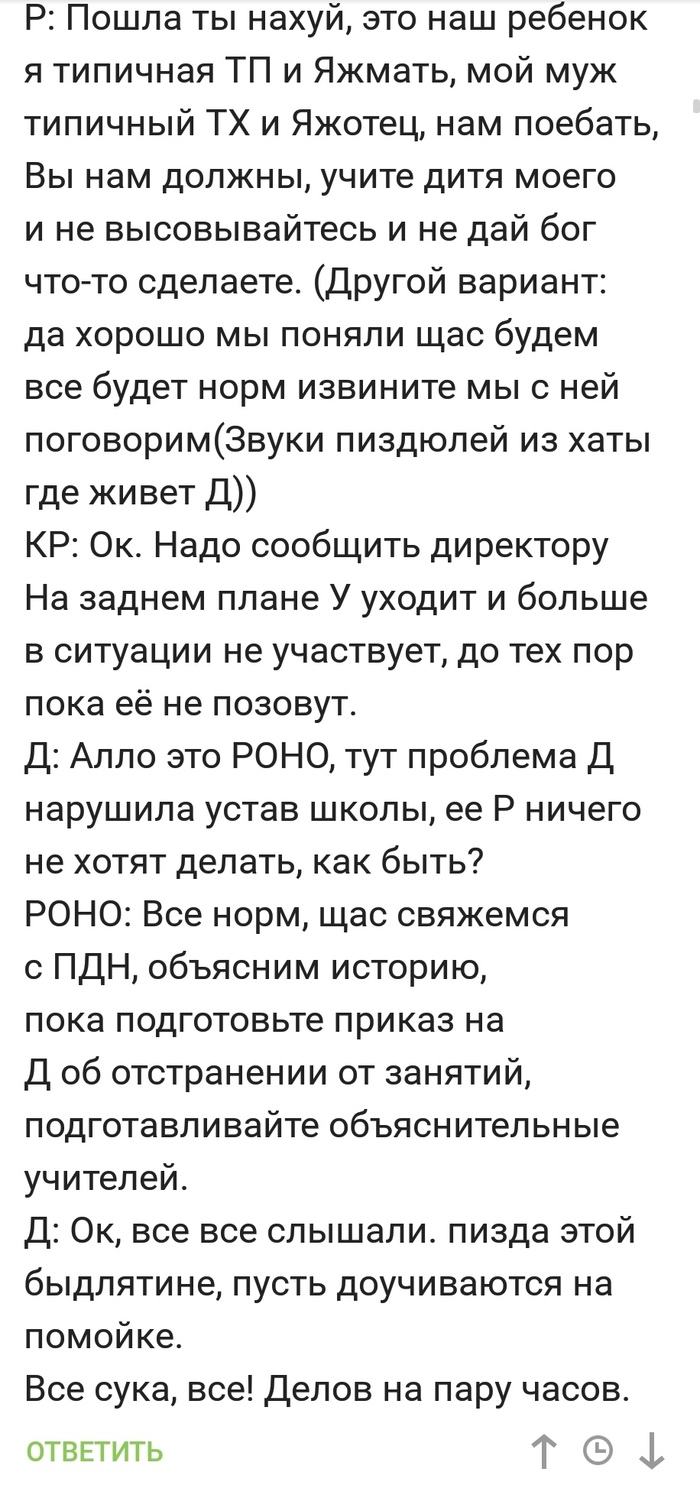 Р: Пошла ты нахуй, это наш ребенок я типичная ТП и Яжмать, мой муж типичный ТХ и Яжотец, нам поебать, Вы нам должны, учите дитя моего и не высовывайтесь и не дай бог что-то сделаете. (Другой вариант: да хорошо мы поняли щас будем все будет норм извините мы с ней поговорим(Звуки пиздюлей из хаты где живет Д))
КР: Ок. Надо сообщить директору
На заднем плане У уходит и больше в ситуации не участвует, до тех пор пока её не позовут.
Д: Алло это РОНО, тут проблема Д нарушила устав школы, ее Р ничего не хотят делать, как быть?
РОНО: Все норм, щас свяжемся с ПДН, объясним историю, пока подготовьте приказ на Д об отстранении от занятий, подготавливайте объяснительные учителей.
Д: Ок, все все слышали. пизда этой быдлятине, пусть доучиваются на помойке.
Все сука, все! Делов на пару часов.
ОТВЕТИТЬ